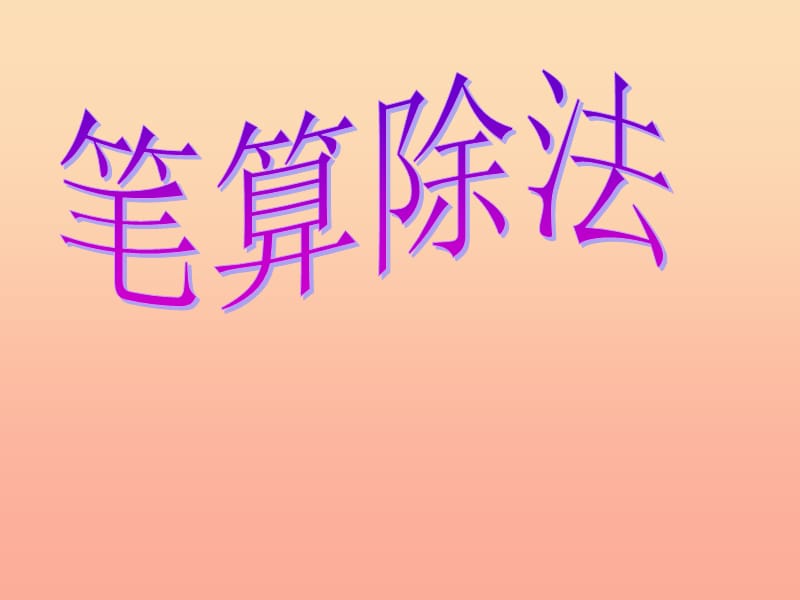 笔算除法